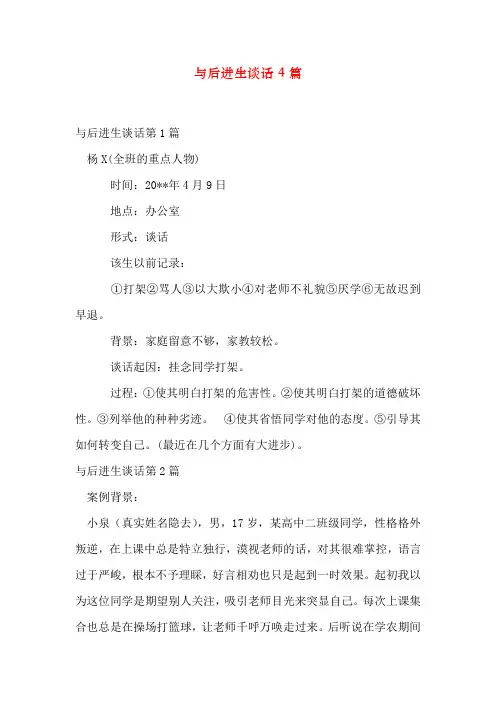 与后进生谈话 4 篇

与后进生谈话第 1 篇

杨 X(全班的重点人物)

时间：20**年 4 月 9 日

地点：办公室

形式：谈话

该生以前记录：

①打架②骂人③以大欺小④对老师不礼貌⑤厌学⑥无故迟到早退。

背景：家庭留意不够，家教较松。

谈话起因：挂念同学打架。

过程：①使其明白打架的危害性。②使其明白打架的道德破坏性。③列举他的种种劣迹。 ④使其省悟同学对他的态度。⑤引导其如何转变自己。(最近在几个方面有大进步)。

与后进生谈话第 2 篇

案例背景：

小泉（真实姓名隐去），男，17 岁，某高中二班级同学，性格格外叛逆，在上课中总是特立独行，漠视老师的话，对其很难掌控，语言过于严峻，根本不予理睬，好言相劝也只是起到一时效果。起初我以为这位同学是期望别人关注，吸引老师目光来突显自己。每次上课集合也总是在操场打篮球，让老师千呼万唤走过来。后听说在学农期间